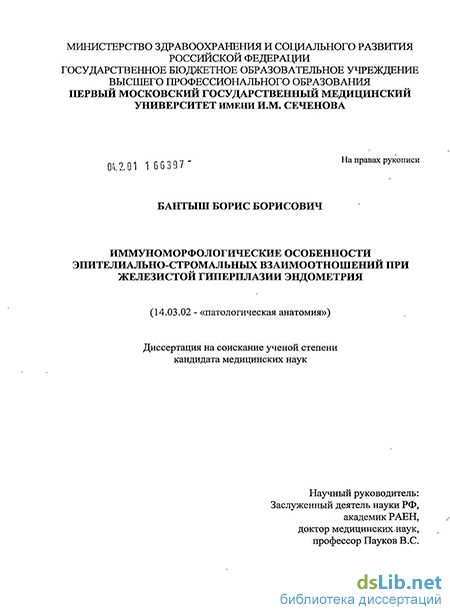 МИНИСТЕРСТВО ЗДРАВООХРАНЕНИЯ И СОЦИАЛЬНОГО РАЗВИТИЯ РОССИЙСКОЙ ФЕДЕРАЦИИ
ГОСУДАРСТВЕННОЕ БЮДЖЕТНОЕ ОБРАЗОВАТЕЛЬНОЕ УЧРЕЖДЕНИЕ ВЫСШЕГО ПРОФЕССИОНАЛЬНОГО ОБРАЗОВАНИЯ
ПЕРВЫЙ МОСКОВСКИЙ ГОСУДАРСТВЕННЫЙ МЕДИЦИНСКИЙ УНИВЕРСИТЕТ имени И.М. СЕЧЕНОВА

04.2.01 1 66397 -

На правах рукописи

БАНТЫШ БОРИС БОРИСОВИЧ

ИММУНОМОРФОЛОГИЧЕСКИЕ ОСОБЕННОСТИ ЭПИТЕЛИАЛЬНО-СТРОМАЛЬНЫХ ВЗАИМООТНОШЕНИЙ ПРИ ЖЕЛЕЗИСТОЙ ГИПЕРПЛАЗИИ ЭНДОМЕТРИЯ

(14.03.02 - «патологическая анатомия»)

Диссертация на соискание ученой степени кандидата медицинских наук

Научный руководитель:
Заслуженный деятель науки РФ,
академик РАЕН,
доктор медицинских наук,
профессор Пауков В.С.

dsLib.net
библиотека диссертаций